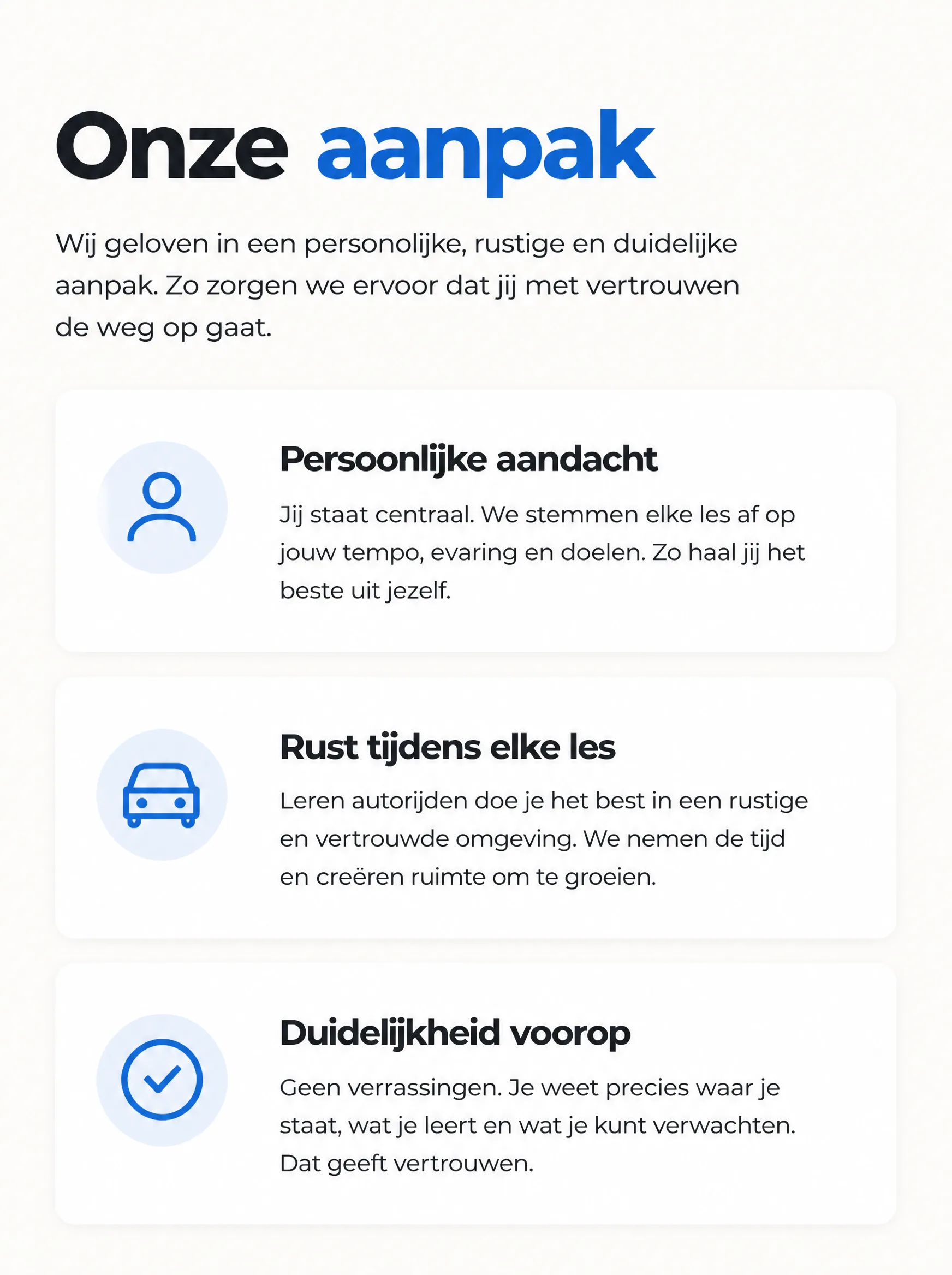 Onze aanpak

Wij geloven in een personolijke, rustige en duidelijke aanpak. Zo zorgen we ervoor dat jij met vertrouwen de weg op gaat.

Persoonlijke aandacht

Jij staat centraal. We stemmen elke les af op jouw tempo, evaring en doelen. Zo haal jij het beste uit jezelf.

Rust tijdens elke les

Leren autorijden doe je het best in een rustige en vertrouwde omgeving. We nemen de tijd en creëren ruimte om te groeien.

Duidelijkheid voorop

Geen verrassingen. Je weet precies waar je staat, wat je leert en wat je kunt verwachten. Dat geeft vertrouwen.